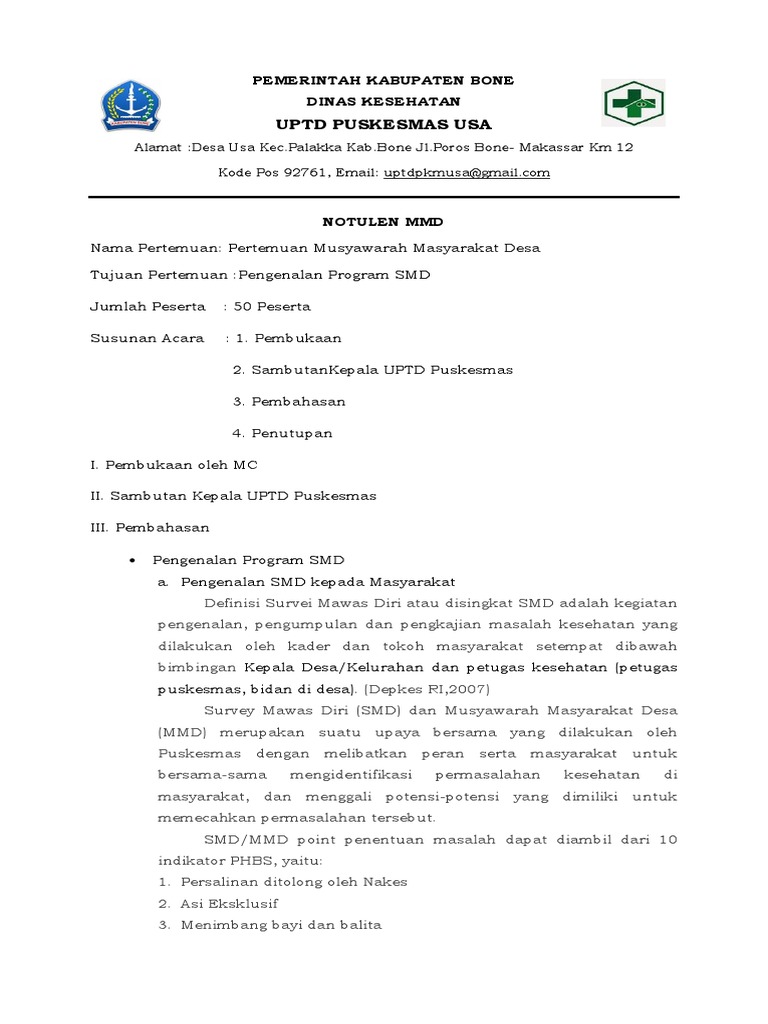 PEMERINTAH KABUPATEN BONE
DINAS KESEHATAN
UPTD PUSKESMAS USA
Alamat :Desa Usa Kec.Palakka Kab.Bone Jl.Poros Bone- Makassar Km 12
Kode Pos 92761, Email: uptdpkmusa@gmail.com

NOTULEN MMD

Nama Pertemuan: Pertemuan Musyawarah Masyarakat Desa

Tujuan Pertemuan :Pengenalan Program SMD

Jumlah Peserta : 50 Peserta

Susunan Acara : 1. Pembukaan

2. SambutanKepala UPTD Puskesmas

3. Pembahasan

4. Penutupan

I. Pembukaan oleh MC

II. Sambutan Kepala UPTD Puskesmas

III. Pembahasan

• Pengenalan Program SMD

a. Pengenalan SMD kepada Masyarakat

Definisi Survei Mawas Diri atau disingkat SMD adalah kegiatan pengenalan, pengumpulan dan pengkajian masalah kesehatan yang dilakukan oleh kader dan tokoh masyarakat setempat dibawah bimbingan Kepala Desa/Kelurahan dan petugas kesehatan (petugas puskesmas, bidan di desa). (Depkes RI,2007)

Survey Mawas Diri (SMD) dan Musyawarah Masyarakat Desa (MMD) merupakan suatu upaya bersama yang dilakukan oleh Puskesmas dengan melibatkan peran serta masyarakat untuk bersama-sama mengidentifikasi permasalahan kesehatan di masyarakat, dan menggali potensi-potensi yang dimiliki untuk memecahkan permasalahan tersebut.

SMD/MMD point penentuan masalah dapat diambil dari 10 indikator PHBS, yaitu:

1. Persalinan ditolong oleh Nakes
2. Asi Eksklusif
3. Menimbang bayi dan balita